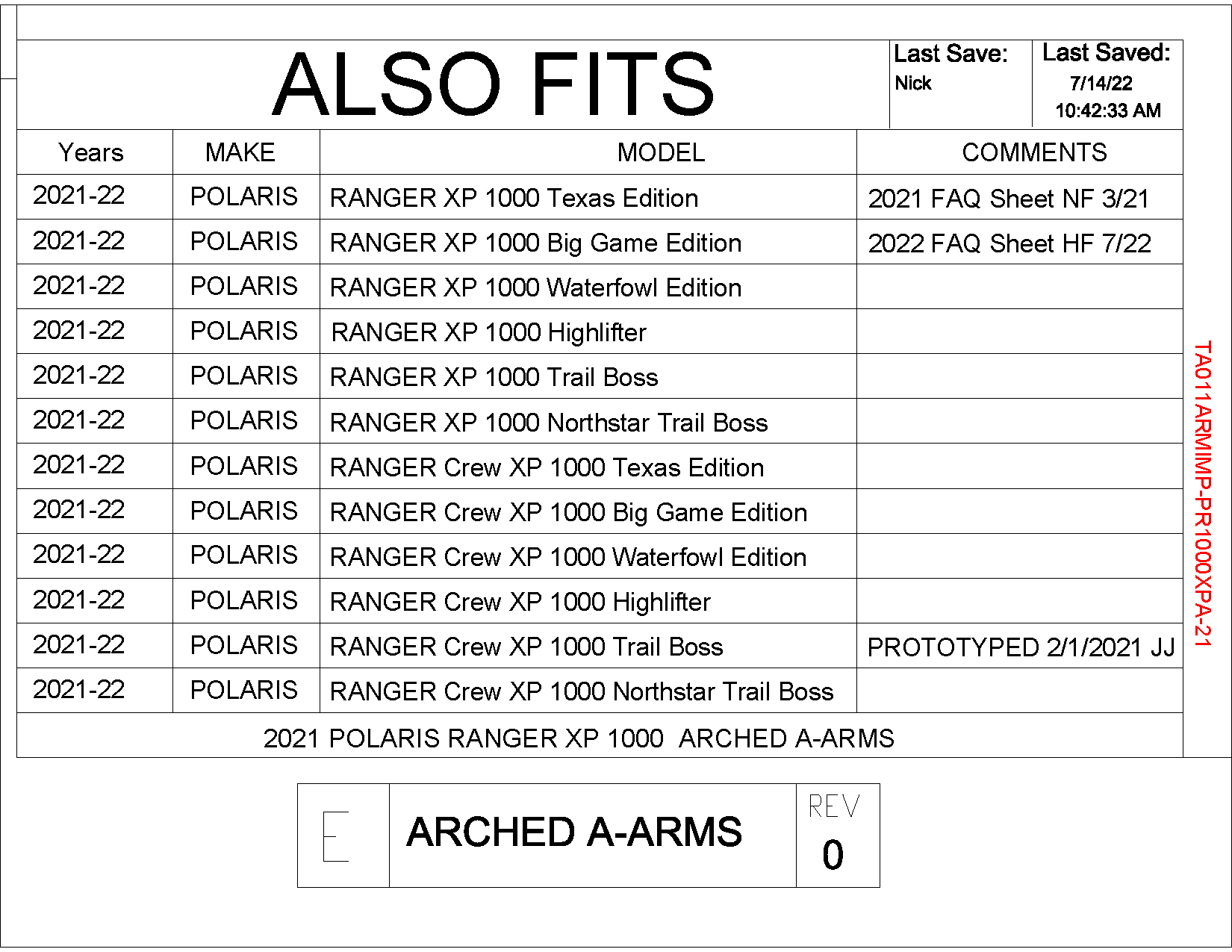 ALSO FITS

Last Save:
Nick

Last Saved:
7/14/22
10:42:33 AM

| Years | MAKE | MODEL | COMMENTS |
|---|---|---|---|
| 2021-22 | POLARIS | RANGER XP 1000 Texas Edition | 2021 FAQ Sheet NF 3/21 |
| 2021-22 | POLARIS | RANGER XP 1000 Big Game Edition | 2022 FAQ Sheet HF 7/22 |
| 2021-22 | POLARIS | RANGER XP 1000 Waterfowl Edition | |
| 2021-22 | POLARIS | RANGER XP 1000 Highlifter | |
| 2021-22 | POLARIS | RANGER XP 1000 Trail Boss | |
| 2021-22 | POLARIS | RANGER XP 1000 Northstar Trail Boss | |
| 2021-22 | POLARIS | RANGER Crew XP 1000 Texas Edition | |
| 2021-22 | POLARIS | RANGER Crew XP 1000 Big Game Edition | |
| 2021-22 | POLARIS | RANGER Crew XP 1000 Waterfowl Edition | |
| 2021-22 | POLARIS | RANGER Crew XP 1000 Highlifter | |
| 2021-22 | POLARIS | RANGER Crew XP 1000 Trail Boss | PROTOTYPED 2/1/2021 JJ |
| 2021-22 | POLARIS | RANGER Crew XP 1000 Northstar Trail Boss | |

2021 POLARIS RANGER XP 1000 ARCHED A-ARMS

TA011ARMIMP-PR1000XPA-21

E

ARCHED A-ARMS

REV
0